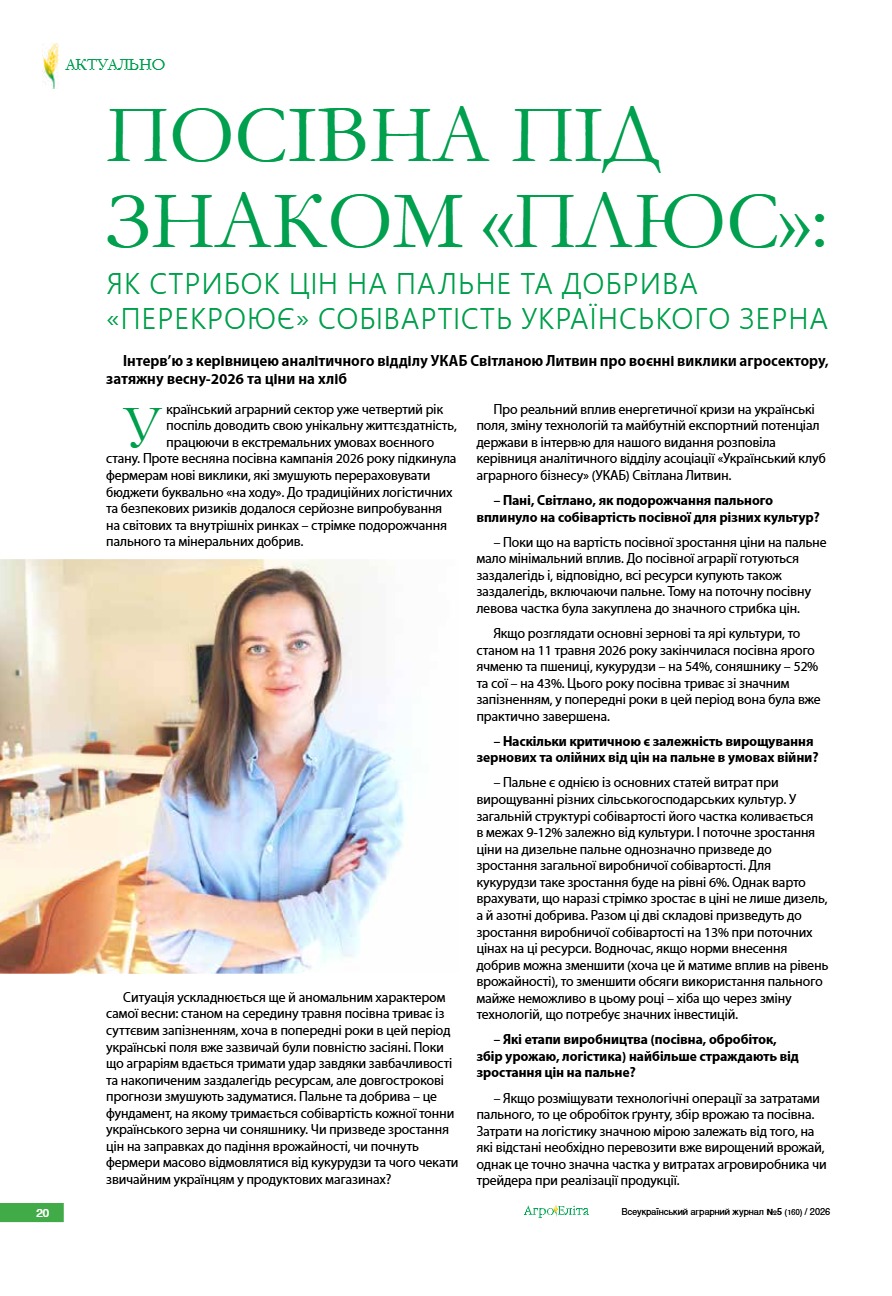 АКТУАЛЬНО

ПОСІВНА ПІД ЗНАКОМ «ПЛЮС»:

ЯК СТРИБОК ЦІН НА ПАЛЬНЕ ТА ДОБРИВА «ПЕРЕКРОЮЄ» СОБІВАРТІСТЬ УКРАЇНСЬКОГО ЗЕРНА

Інтерв'ю з керівницею аналітичного відділу УКАБ Світланою Литвин про воєнні виклики агросектору, затяжну весну-2026 та ціни на хліб

Український аграрний сектор уже четвертий рік поспіль доводить свою унікальну життєздатність, працюючи в екстремальних умовах воєнного стану. Проте весняна посівна кампанія 2026 року підкинула фермерам нові виклики, які змушують перераховувати бюджети буквально «на ходу». До традиційних логістичних та безпекових ризиків додалося серйозне випробування на світових та внутрішніх ринках – стрімке подорожчання пального та мінеральних добрив.

Ситуація ускладнюється ще й аномальним характером самої весни: станом на середину травня посівна триває із суттєвим запізненням, хоча в попередні роки в цей період українські поля вже зазвичай були повністю засіяні. Поки що аграріям вдається тримати удар завдяки завбачливості та накопиченим заздалегідь ресурсам, але довгострокові прогнози змушують задуматися. Пальне та добрива – це фундамент, на якому тримається собівартість кожної тонни українського зерна чи соняшнику. Чи призведе зростання цін на заправках до падіння врожайності, чи почнуть фермери масово відмовлятися від кукурудзи та чого чекати звичайним українцям у продуктових магазинах?

Про реальний вплив енергетичної кризи на українські поля, зміну технологій та майбутній експортний потенціал держави в інтерв'ю для нашого видання розповіла керівниця аналітичного відділу асоціації «Український клуб аграрного бізнесу» (УКАБ) Світлана Литвин.

– Пані, Світлано, як подорожчання пального вплинуло на собівартість посівної для різних культур?

– Поки що на вартість посівної зростання ціни на пальне мало мінімальний вплив. До посівної аграрії готуються заздалегідь і, відповідно, всі ресурси купують також заздалегідь, включаючи пальне. Тому на поточну посівну левова частка була закуплена до значного стрибка цін.

Якщо розглядати основні зернові та ярі культури, то станом на 11 травня 2026 року закінчилася посівна ярого ячменю та пшениці, кукурудзи – на 54%, соняшнику – 52% та сої – на 43%. Цього року посівна триває зі значним запізненням, у попередні роки в цей період вона була вже практично завершена.

– Наскільки критичною є залежність вирощування зернових та олійних від цін на пальне в умовах війни?

– Пальне є однією із основних статей витрат при вирощуванні різних сільськогосподарських культур. У загальній структурі собівартості його частка коливається в межах 9-12% залежно від культури. І поточне зростання ціни на дизельне пальне однозначно призведе до зростання загальної виробничої собівартості. Для кукурудзи таке зростання буде на рівні 6%. Однак варто врахувати, що наразі стрімко зростає в ціні не лише дизель, а й азотні добрива. Разом ці дві складові призведуть до зростання виробничої собівартості на 13% при поточних цінах на ці ресурси. Водночас, якщо норми внесення добрив можна зменшити (хоча це й матиме вплив на рівень врожайності), то зменшити обсяги використання пального майже неможливо в цьому році – хіба що через зміну технологій, що потребує значних інвестицій.

– Які етапи виробництва (посівна, обробіток, збір урожаю, логістика) найбільше страждають від зростання цін на пальне?

– Якщо розміщувати технологічні операції за затратами пального, то це обробіток ґрунту, збір врожаю та посівна. Затрати на логістику значною мірою залежать від того, на які відстані необхідно перевозити вже вирощений врожай, однак це точно значна частка у витратах агровиробника чи трейдера при реалізації продукції.

20

АгроЕліта

Всеукраїнський аграрний журнал №5 (160) / 2026